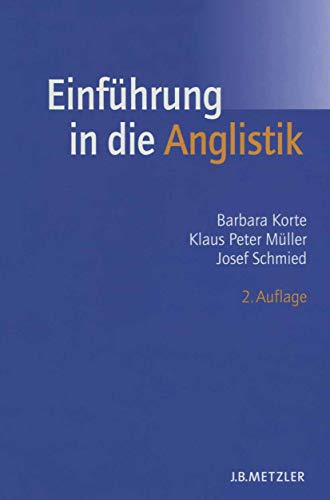 Einführung in die Anglistik

Barbara Korte
Klaus Peter Müller
Josef Schmied

2. Auflage

J.B.METZLER